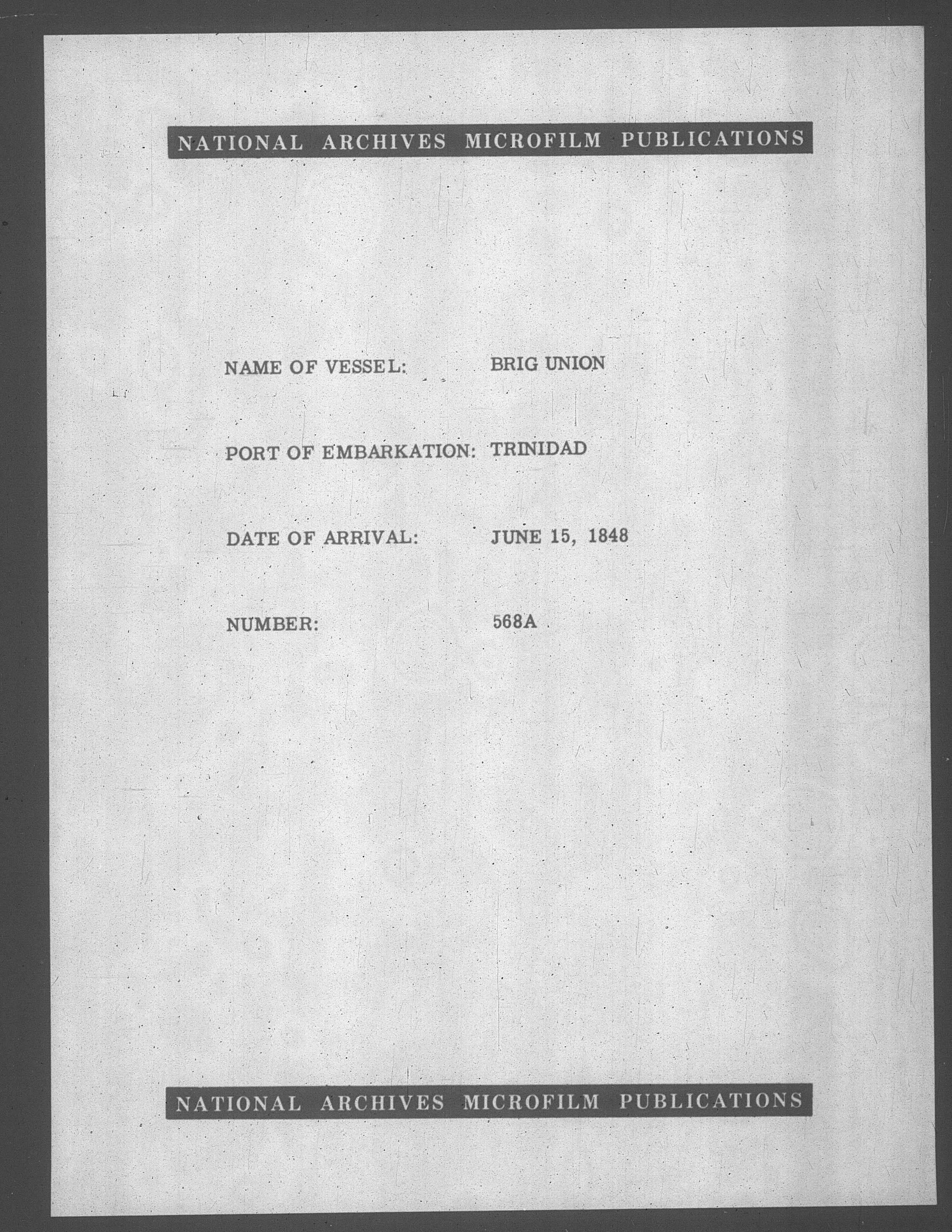 NATIONAL ARCHIVES MICROFILM PUBLICATIONS

NAME OF VESSEL: BRIG UNION

PORT OF EMBARKATION: TRINIDAD

DATE OF ARRIVAL: JUNE 15, 1848

NUMBER: 568A

NATIONAL ARCHIVES MICROFILM PUBLICATIONS